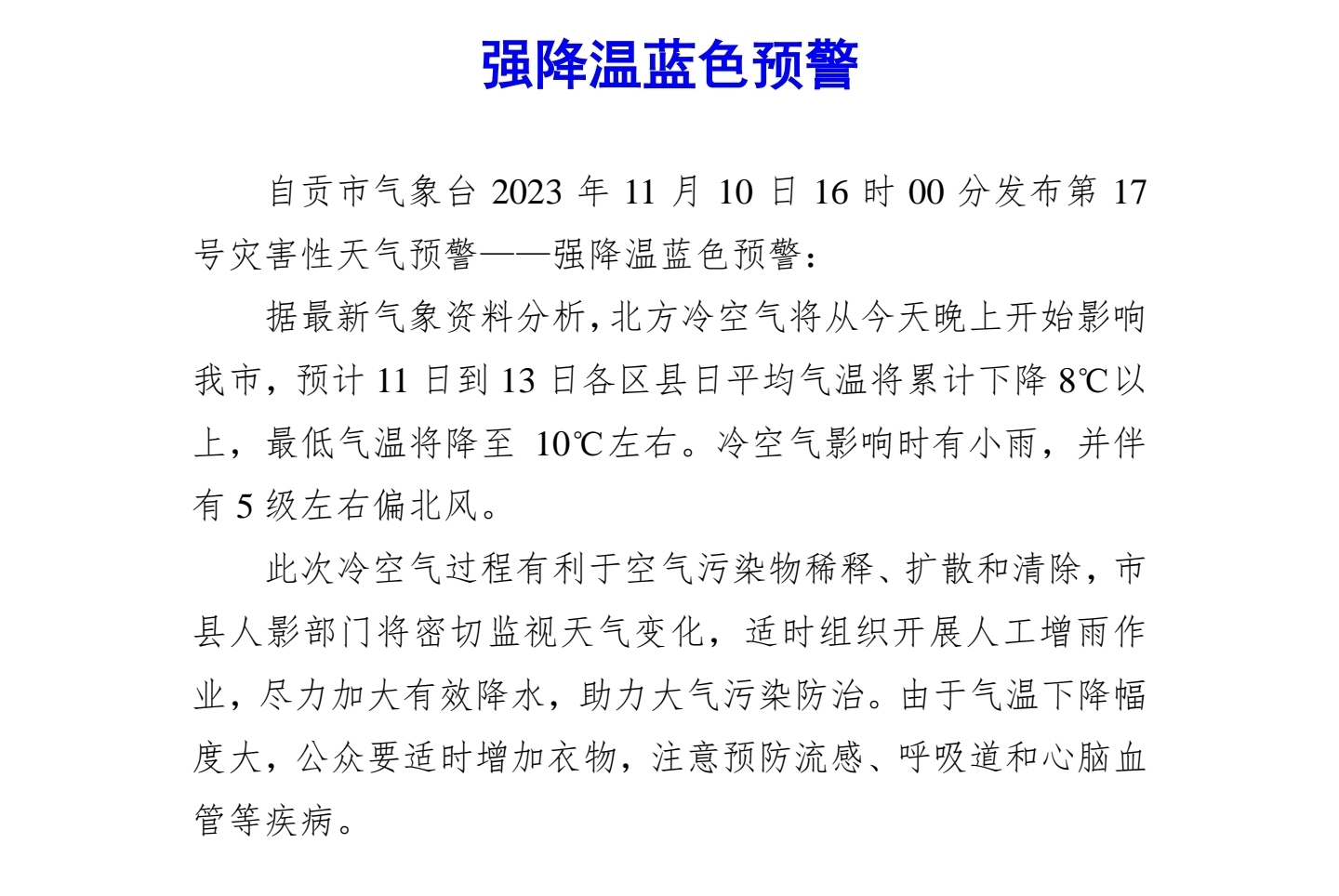 强降温蓝色预警

自贡市气象台2023年11月10日16时00分发布第17号灾害性天气预警——强降温蓝色预警：

据最新气象资料分析，北方冷空气将从今天晚上开始影响我市，预计11日到13日各区县日平均气温将累计下降8℃以上，最低气温将降至10℃左右。冷空气影响时有小雨，并伴有5级左右偏北风。

此次冷空气过程有利于空气污染物稀释、扩散和清除，市县人影部门将密切监视天气变化，适时组织开展人工增雨作业，尽力加大有效降水，助力大气污染防治。由于气温下降幅度大，公众要适时增加衣物，注意预防流感、呼吸道和心脑血管等疾病。